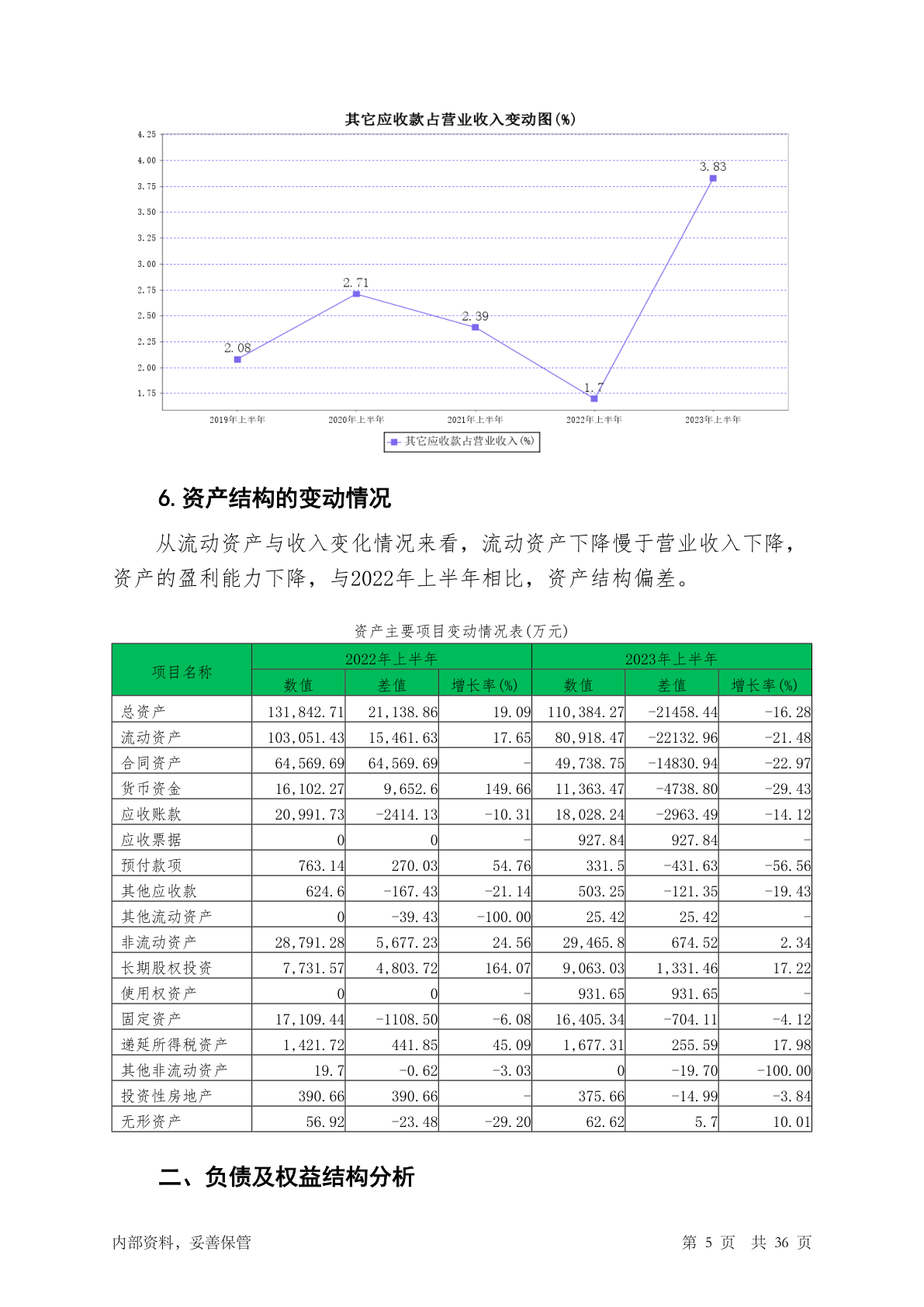 其它应收款占营业收入变动图(%)

4.25
4.00
3.75
3.50
3.25
3.00
2.75
2.50
2.25
2.00
1.75

2.08
2.71
2.39
1.7
3.83

2019年上半年
2020年上半年
2021年上半年
2022年上半年
2023年上半年

其它应收款占营业收入(%)

6. 资产结构的变动情况

从流动资产与收入变化情况来看，流动资产下降慢于营业收入下降，资产的盈利能力下降，与2022年上半年相比，资产结构偏差。

资产主要项目变动情况表(万元)

| 项目名称 | 2022年上半年 数值 | 2022年上半年 差值 | 2022年上半年 增长率(%) | 2023年上半年 数值 | 2023年上半年 差值 | 2023年上半年 增长率(%) |
|---|---|---|---|---|---|---|
| 总资产 | 131,842.71 | 21,138.86 | 19.09 | 110,384.27 | -21458.44 | -16.28 |
| 流动资产 | 103,051.43 | 15,461.63 | 17.65 | 80,918.47 | -22132.96 | -21.48 |
| 合同资产 | 64,569.69 | 64,569.69 | - | 49,738.75 | -14830.94 | -22.97 |
| 货币资金 | 16,102.27 | 9,652.6 | 149.66 | 11,363.47 | -4738.80 | -29.43 |
| 应收账款 | 20,991.73 | -2414.13 | -10.31 | 18,028.24 | -2963.49 | -14.12 |
| 应收票据 | 0 | 0 | - | 927.84 | 927.84 | - |
| 预付款项 | 763.14 | 270.03 | 54.76 | 331.5 | -431.63 | -56.56 |
| 其他应收款 | 624.6 | -167.43 | -21.14 | 503.25 | -121.35 | -19.43 |
| 其他流动资产 | 0 | -39.43 | -100.00 | 25.42 | 25.42 | - |
| 非流动资产 | 28,791.28 | 5,677.23 | 24.56 | 29,465.8 | 674.52 | 2.34 |
| 长期股权投资 | 7,731.57 | 4,803.72 | 164.07 | 9,063.03 | 1,331.46 | 17.22 |
| 使用权资产 | 0 | 0 | - | 931.65 | 931.65 | - |
| 固定资产 | 17,109.44 | -1108.50 | -6.08 | 16,405.34 | -704.11 | -4.12 |
| 递延所得税资产 | 1,421.72 | 441.85 | 45.09 | 1,677.31 | 255.59 | 17.98 |
| 其他非流动资产 | 19.7 | -0.62 | -3.03 | 0 | -19.70 | -100.00 |
| 投资性房地产 | 390.66 | 390.66 | - | 375.66 | -14.99 | -3.84 |
| 无形资产 | 56.92 | -23.48 | -29.20 | 62.62 | 5.7 | 10.01 |

二、负债及权益结构分析

内部资料，妥善保管

第 5 页 共 36 页